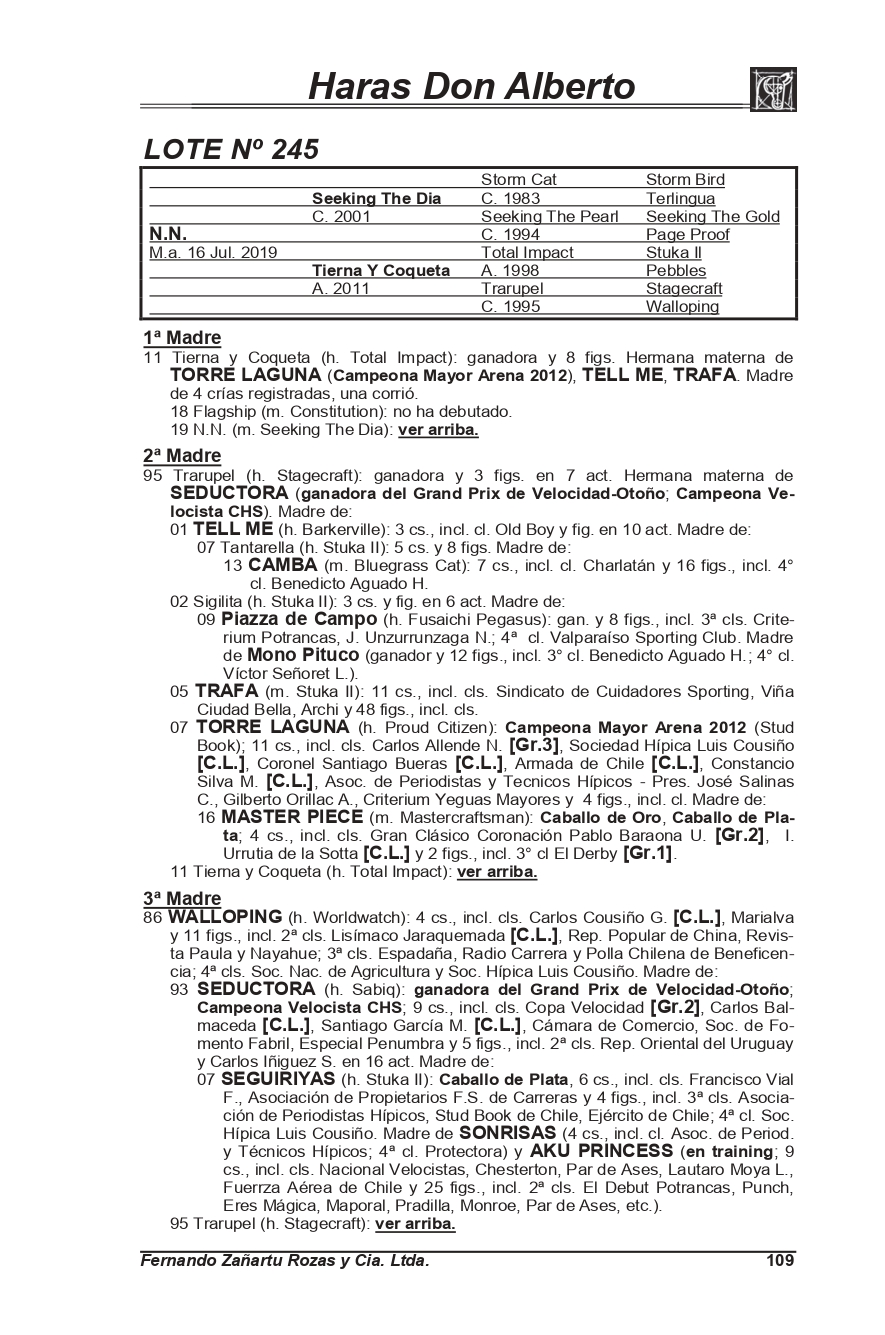 Haras Don Alberto

LOTE Nº 245

| | | | |
|---|---|---|---|
| | | Storm Cat | Storm Bird |
| | Seeking The Dia | C. 1983 | Terlingua |
| | C. 2001 | Seeking The Pearl | Seeking The Gold |
| N.N. | | C. 1994 | Page Proof |
| M.a. 16 Jul. 2019 | | Total Impact | Stuka II |
| | Tierna Y Coqueta | A. 1998 | Pebbles |
| | A. 2011 | Trarupel | Stagecraft |
| | | C. 1995 | Walloping |

1ª Madre
11 Tierna y Coqueta (h. Total Impact): ganadora y 8 figs. Hermana materna de TORRE LAGUNA (Campeona Mayor Arena 2012), TELL ME, TRAFA. Madre de 4 crías registradas, una corrió.
18 Flagship (m. Constitution): no ha debutado.
19 N.N. (m. Seeking The Dia): ver arriba.

2ª Madre
95 Trarupel (h. Stagecraft): ganadora y 3 figs. en 7 act. Hermana materna de SEDUCTORA (ganadora del Grand Prix de Velocidad-Otoño; Campeona Velocista CHS). Madre de:
01 TELL ME (h. Barkerville): 3 cs., incl. cl. Old Boy y fig. en 10 act. Madre de:
07 Tantarella (h. Stuka II): 5 cs. y 8 figs. Madre de:
13 CAMBA (m. Bluegrass Cat): 7 cs., incl. cl. Charlatán y 16 figs., incl. 4° cl. Benedicto Aguado H.
02 Sigilita (h. Stuka II): 3 cs. y fig. en 6 act. Madre de:
09 Piazza de Campo (h. Fusaichi Pegasus): gan. y 8 figs., incl. 3ª cls. Criterium Potrancas, J. Unzurrunzaga N.; 4ª cl. Valparaíso Sporting Club. Madre de Mono Pituco (ganador y 12 figs., incl. 3° cl. Benedicto Aguado H.; 4° cl. Víctor Señoret L.).
05 TRAFA (m. Stuka II): 11 cs., incl. cls. Sindicato de Cuidadores Sporting, Viña Ciudad Bella, Archi y 48 figs., incl. cls.
07 TORRE LAGUNA (h. Proud Citizen): Campeona Mayor Arena 2012 (Stud Book); 11 cs., incl. cls. Carlos Allende N. [Gr.3], Sociedad Hípica Luis Cousiño [C.L.], Coronel Santiago Bueras [C.L.], Armada de Chile [C.L.], Constancio Silva M. [C.L.], Asoc. de Periodistas y Tecnicos Hípicos - Pres. José Salinas C., Gilberto Orillac A., Criterium Yeguas Mayores y 4 figs., incl. cl. Madre de:
16 MASTER PIECE (m. Mastercraftsman): Caballo de Oro, Caballo de Plata; 4 cs., incl. cls. Gran Clásico Coronación Pablo Baraona U. [Gr.2], I. Urrutia de la Sotta [C.L.] y 2 figs., incl. 3° cl El Derby [Gr.1].
11 Tierna y Coqueta (h. Total Impact): ver arriba.

3ª Madre
86 WALLOPING (h. Worldwatch): 4 cs., incl. cls. Carlos Cousiño G. [C.L.], Marialva y 11 figs., incl. 2ª cls. Lisímaco Jaraquemada [C.L.], Rep. Popular de China, Revista Paula y Nayahue; 3ª cls. Espadaña, Radio Carrera y Polla Chilena de Beneficencia; 4ª cls. Soc. Nac. de Agricultura y Soc. Hípica Luis Cousiño. Madre de:
93 SEDUCTORA (h. Sabiq): ganadora del Grand Prix de Velocidad-Otoño; Campeona Velocista CHS; 9 cs., incl. cls. Copa Velocidad [Gr.2], Carlos Balmaceda [C.L.], Santiago García M. [C.L.], Cámara de Comercio, Soc. de Fomento Fabril, Especial Penumbra y 5 figs., incl. 2ª cls. Rep. Oriental del Uruguay y Carlos Iñiguez S. en 16 act. Madre de:
07 SEGUIRIYAS (h. Stuka II): Caballo de Plata, 6 cs., incl. cls. Francisco Vial F., Asociación de Propietarios F.S. de Carreras y 4 figs., incl. 3ª cls. Asociación de Periodistas Hípicos, Stud Book de Chile, Ejército de Chile; 4ª cl. Soc. Hípica Luis Cousiño. Madre de SONRISAS (4 cs., incl. cl. Asoc. de Period. y Técnicos Hípicos; 4ª cl. Protectora) y AKU PRINCESS (en training; 9 cs., incl. cls. Nacional Velocistas, Chesterton, Par de Ases, Lautaro Moya L., Fuerrza Aérea de Chile y 25 figs., incl. 2ª cls. El Debut Potrancas, Punch, Eres Mágica, Maporal, Pradilla, Monroe, Par de Ases, etc.).
95 Trarupel (h. Stagecraft): ver arriba.

Fernando Zañartu Rozas y Cia. Ltda. 109